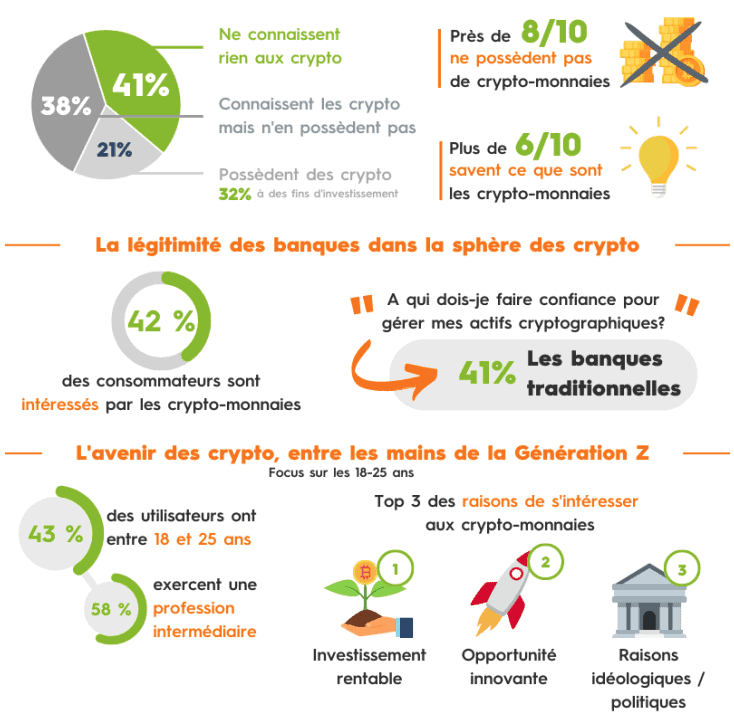 41%

38%

21%

Ne connaissent rien aux crypto

Connaissent les crypto mais n'en possèdent pas

Possèdent des crypto
32% à des fins d'investissement

Près de 8/10
ne possèdent pas
de crypto-monnaies

Plus de 6/10
savent ce que sont
les crypto-monnaies

La légitimité des banques dans la sphère des crypto

42 %

des consommateurs sont intéressés par les crypto-monnaies

" A qui dois-je faire confiance pour gérer mes actifs cryptographiques? "

41% Les banques traditionnelles

L'avenir des crypto, entre les mains de la Génération Z
Focus sur les 18-25 ans

43 %

des utilisateurs ont entre 18 et 25 ans

58 %

exercent une profession intermédiaire

Top 3 des raisons de s'intéresser aux crypto-monnaies

1
Investissement rentable

2
Opportunité innovante

3
Raisons idéologiques / politiques